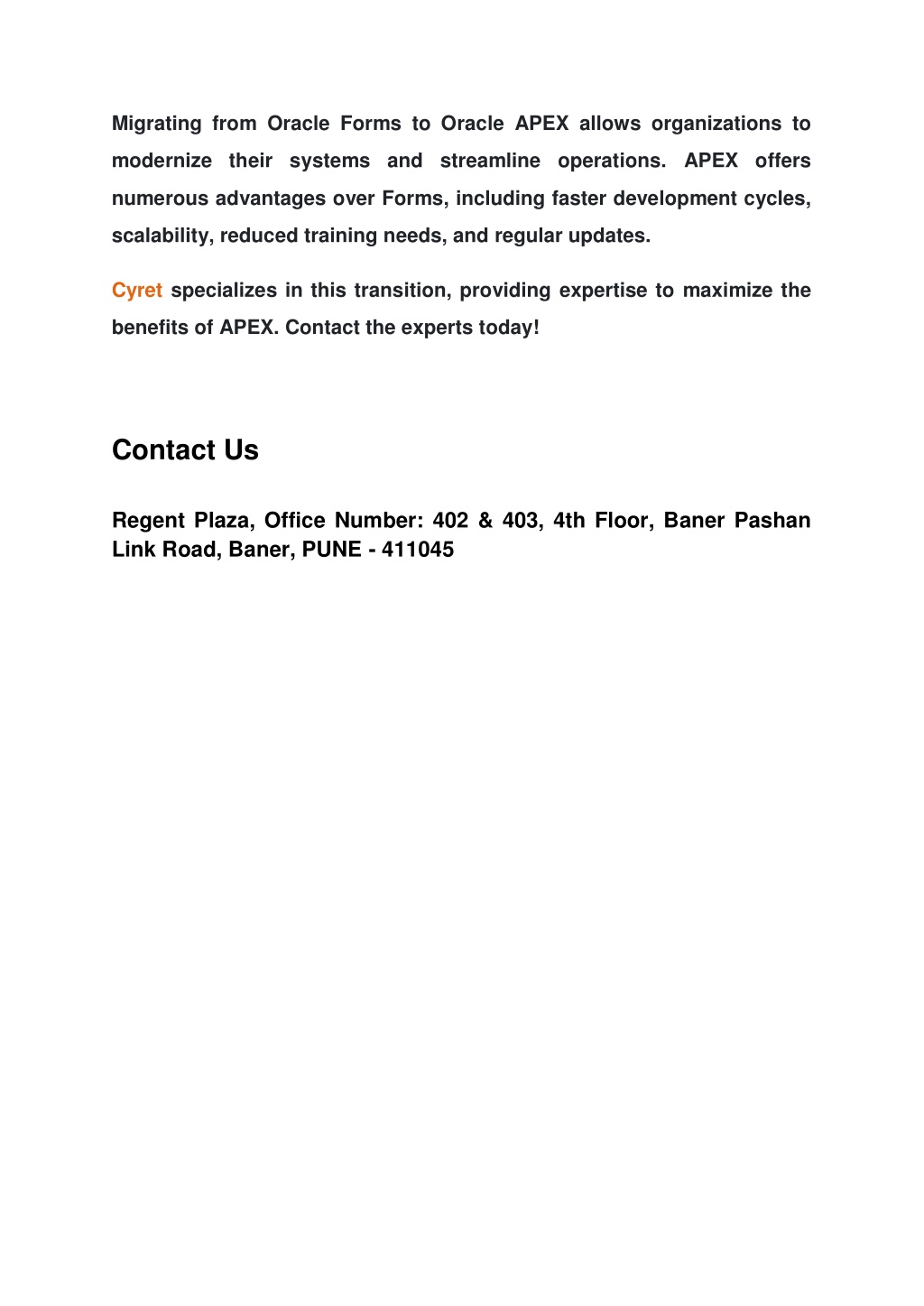 Migrating from Oracle Forms to Oracle APEX allows organizations to modernize their systems and streamline operations. APEX offers numerous advantages over Forms, including faster development cycles, scalability, reduced training needs, and regular updates.

Cyret specializes in this transition, providing expertise to maximize the benefits of APEX. Contact the experts today!

Contact Us

Regent Plaza, Office Number: 402 & 403, 4th Floor, Baner Pashan Link Road, Baner, PUNE - 411045